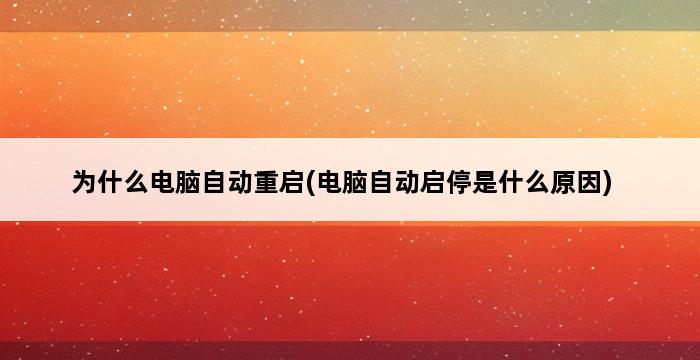 为什么电脑自动重启(电脑自动启停是什么原因)